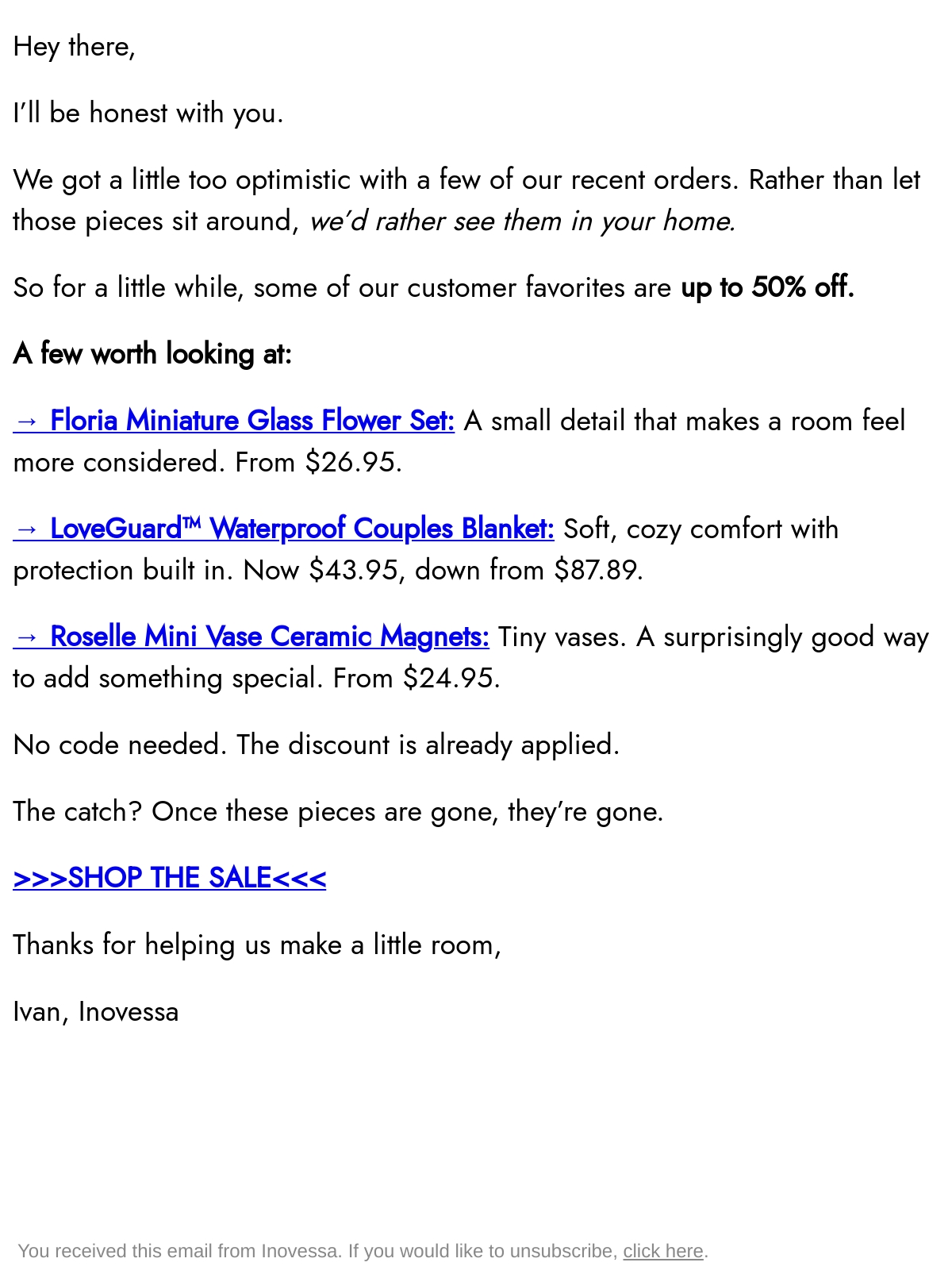 Hey there,

I'll be honest with you.

We got a little too optimistic with a few of our recent orders. Rather than let those pieces sit around, we'd rather see them in your home.

So for a little while, some of our customer favorites are up to 50% off.

A few worth looking at:

→ Floria Miniature Glass Flower Set: A small detail that makes a room feel more considered. From $26.95.

→ LoveGuard™ Waterproof Couples Blanket: Soft, cozy comfort with protection built in. Now $43.95, down from $87.89.

→ Roselle Mini Vase Ceramic Magnets: Tiny vases. A surprisingly good way to add something special. From $24.95.

No code needed. The discount is already applied.

The catch? Once these pieces are gone, they're gone.

>>>SHOP THE SALE<<<

Thanks for helping us make a little room,

Ivan, Inovessa

You received this email from Inovessa. If you would like to unsubscribe, click here.